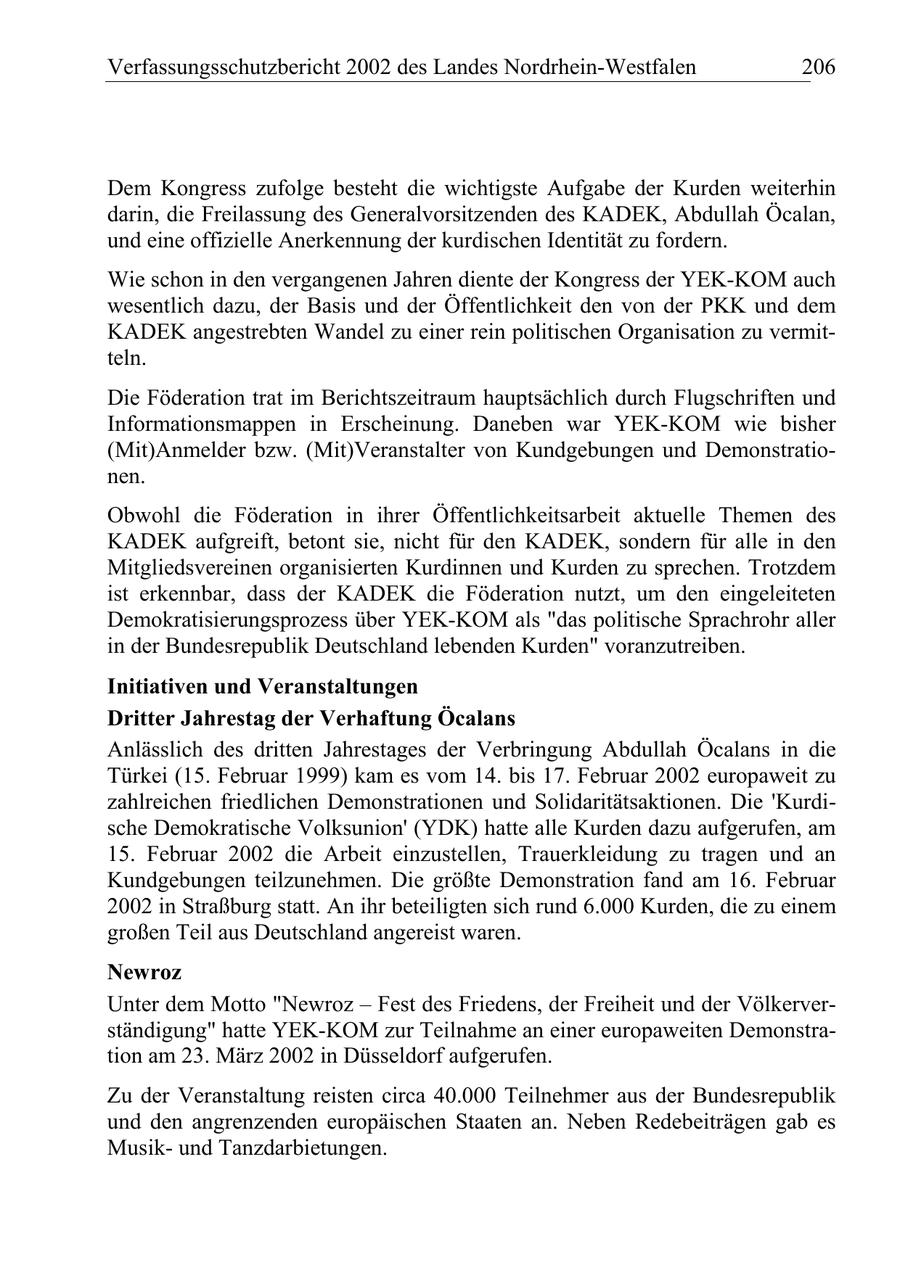 Verfassungsschutzbericht 2002 des Landes Nordrhein-Westfalen 206

Dem Kongress zufolge besteht die wichtigste Aufgabe der Kurden weiterhin darin, die Freilassung des Generalvorsitzenden des KADEK, Abdullah Öcalan, und eine offizielle Anerkennung der kurdischen Identität zu fordern.

Wie schon in den vergangenen Jahren diente der Kongress der YEK-KOM auch wesentlich dazu, der Basis und der Öffentlichkeit den von der PKK und dem KADEK angestrebten Wandel zu einer rein politischen Organisation zu vermitteln.

Die Föderation trat im Berichtszeitraum hauptsächlich durch Flugschriften und Informationsmappen in Erscheinung. Daneben war YEK-KOM wie bisher (Mit)Anmelder bzw. (Mit)Veranstalter von Kundgebungen und Demonstrationen.

Obwohl die Föderation in ihrer Öffentlichkeitsarbeit aktuelle Themen des KADEK aufgreift, betont sie, nicht für den KADEK, sondern für alle in den Mitgliedsvereinen organisierten Kurdinnen und Kurden zu sprechen. Trotzdem ist erkennbar, dass der KADEK die Föderation nutzt, um den eingeleiteten Demokratisierungsprozess über YEK-KOM als "das politische Sprachrohr aller in der Bundesrepublik Deutschland lebenden Kurden" voranzutreiben.

Initiativen und Veranstaltungen

Dritter Jahrestag der Verhaftung Öcalans

Anlässlich des dritten Jahrestages der Verbringung Abdullah Öcalans in die Türkei (15. Februar 1999) kam es vom 14. bis 17. Februar 2002 europaweit zu zahlreichen friedlichen Demonstrationen und Solidaritätsaktionen. Die 'Kurdische Demokratische Volksunion' (YDK) hatte alle Kurden dazu aufgerufen, am 15. Februar 2002 die Arbeit einzustellen, Trauerkleidung zu tragen und an Kundgebungen teilzunehmen. Die größte Demonstration fand am 16. Februar 2002 in Straßburg statt. An ihr beteiligten sich rund 6.000 Kurden, die zu einem großen Teil aus Deutschland angereist waren.

Newroz

Unter dem Motto "Newroz – Fest des Friedens, der Freiheit und der Völkerverständigung" hatte YEK-KOM zur Teilnahme an einer europaweiten Demonstration am 23. März 2002 in Düsseldorf aufgerufen.

Zu der Veranstaltung reisten circa 40.000 Teilnehmer aus der Bundesrepublik und den angrenzenden europäischen Staaten an. Neben Redebeiträgen gab es Musik- und Tanzdarbietungen.